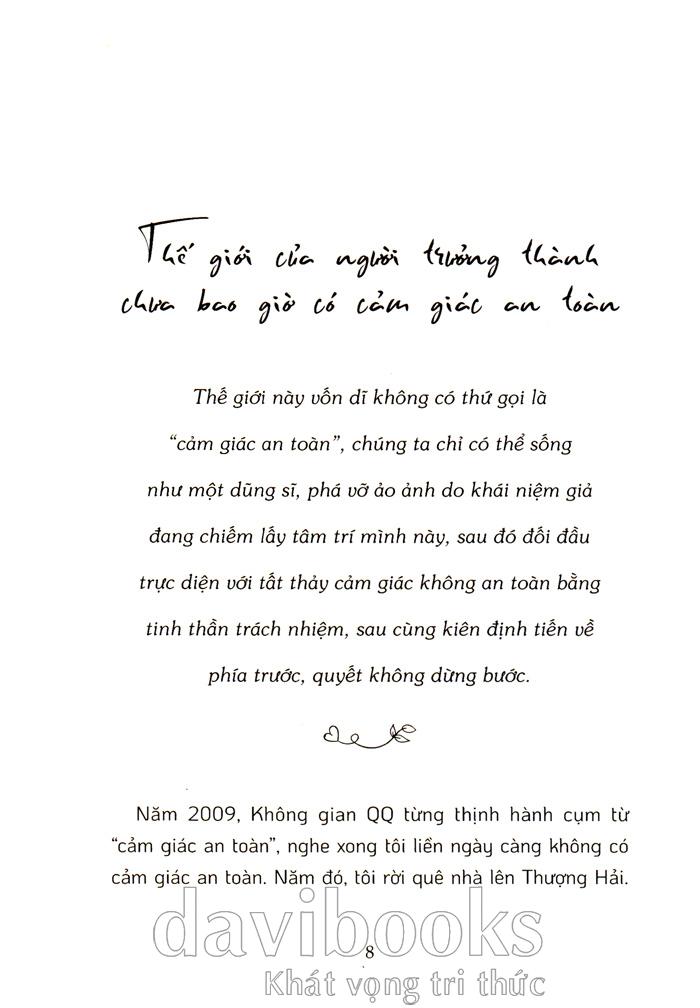 Thế giới của người trưởng thành chưa bao giờ có cảm giác an toàn

Thế giới này vốn dĩ không có thứ gọi là "cảm giác an toàn", chúng ta chỉ có thể sống như một dũng sĩ, phá vỡ ảo ảnh do khái niệm giả đang chiếm lấy tâm trí mình này, sau đó đối đầu trực diện với tất thảy cảm giác không an toàn bằng tinh thần trách nhiệm, sau cùng kiên định tiến về phía trước, quyết không dừng bước.

Năm 2009, Không gian QQ từng thịnh hành cụm từ "cảm giác an toàn", nghe xong tôi liền ngày càng không có cảm giác an toàn. Năm đó, tôi rời quê nhà lên Thượng Hải.

davibooks

8

Khát vọng tri thức